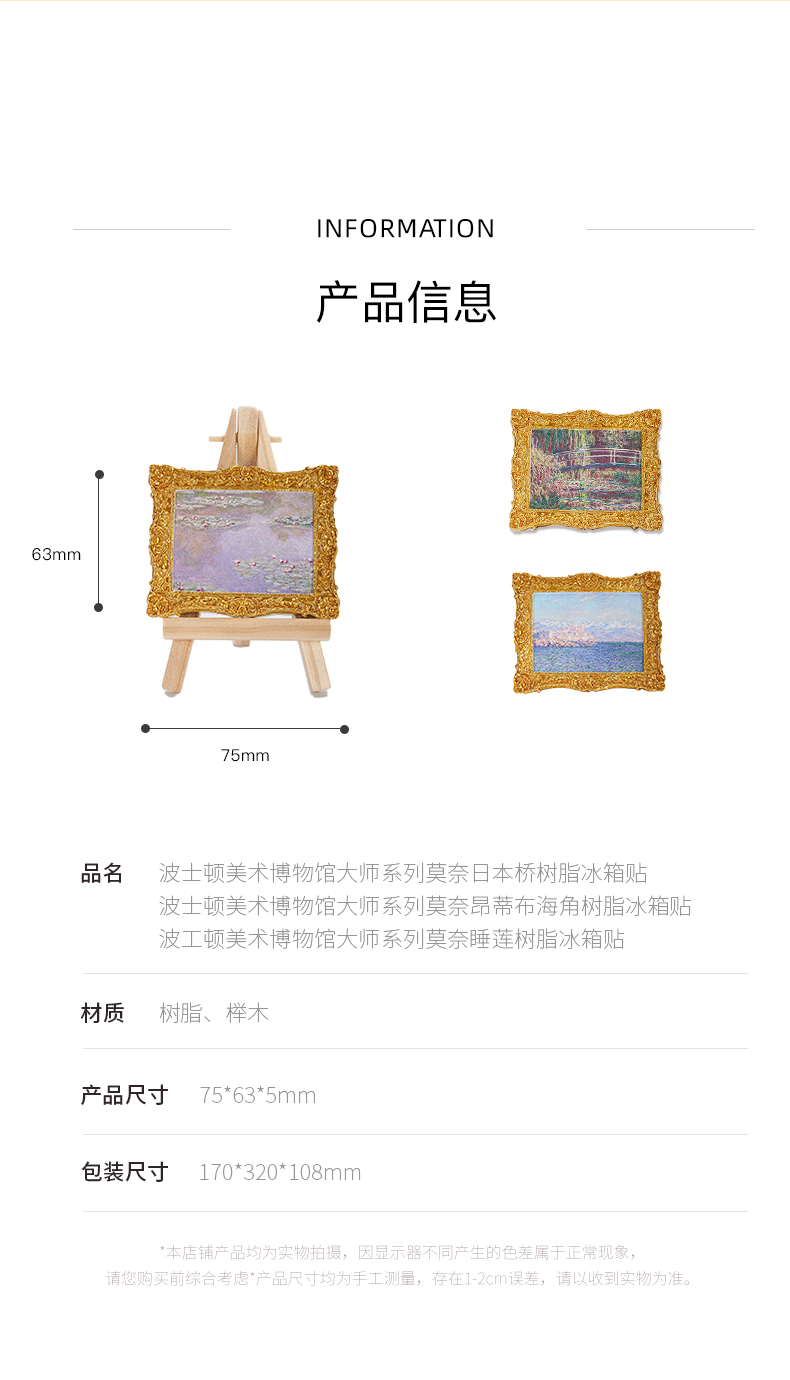 INFORMATION

产品信息

63mm

75mm

品名 波士顿美术博物馆大师系列莫奈日本桥树脂冰箱贴
波士顿美术博物馆大师系列莫奈昂蒂布海角树脂冰箱贴
波工顿美术博物馆大师系列莫奈睡莲树脂冰箱贴

材质 树脂、榉木

产品尺寸 75*63*5mm

包装尺寸 170*320*108mm

*本店铺产品均为实物拍摄，因显示器不同产生的色差属于正常现象，
请您购买前综合考虑*产品尺寸均为手工测量，存在1-2cm误差，请以收到实物为准。